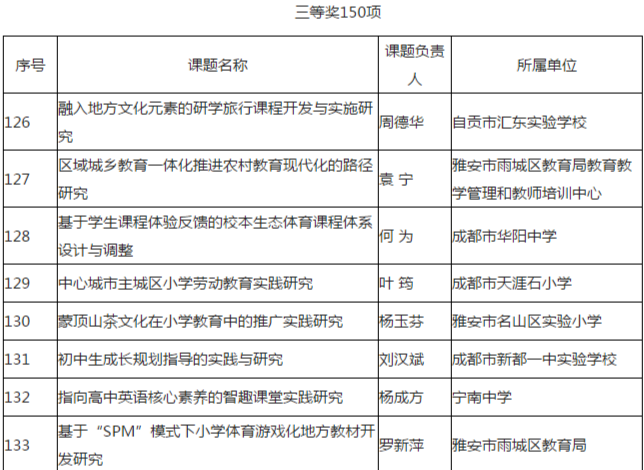 三等奖150项

| 序号 | 课题名称 | 课题负责人 | 所属单位 |
|---|---|---|---|
| 126 | 融入地方文化元素的研学旅行课程开发与实施研究 | 周德华 | 自贡市汇东实验学校 |
| 127 | 区域城乡教育一体化推进农村教育现代化的路径研究 | 袁 宁 | 雅安市雨城区教育局教育教学管理和教师培训中心 |
| 128 | 基于学生课程体验反馈的校本生态体育课程体系设计与调整 | 何 为 | 成都市华阳中学 |
| 129 | 中心城市主城区小学劳动教育实践研究 | 叶 筠 | 成都市天涯石小学 |
| 130 | 蒙顶山茶文化在小学教育中的推广实践研究 | 杨玉芬 | 雅安市名山区实验小学 |
| 131 | 初中生成长规划指导的实践与研究 | 刘汉斌 | 成都市新都一中实验学校 |
| 132 | 指向高中英语核心素养的智趣课堂实践研究 | 杨成方 | 宁南中学 |
| 133 | 基于“SPM”模式下小学体育游戏化地方教材开发研究 | 罗新萍 | 雅安市雨城区教育局 |